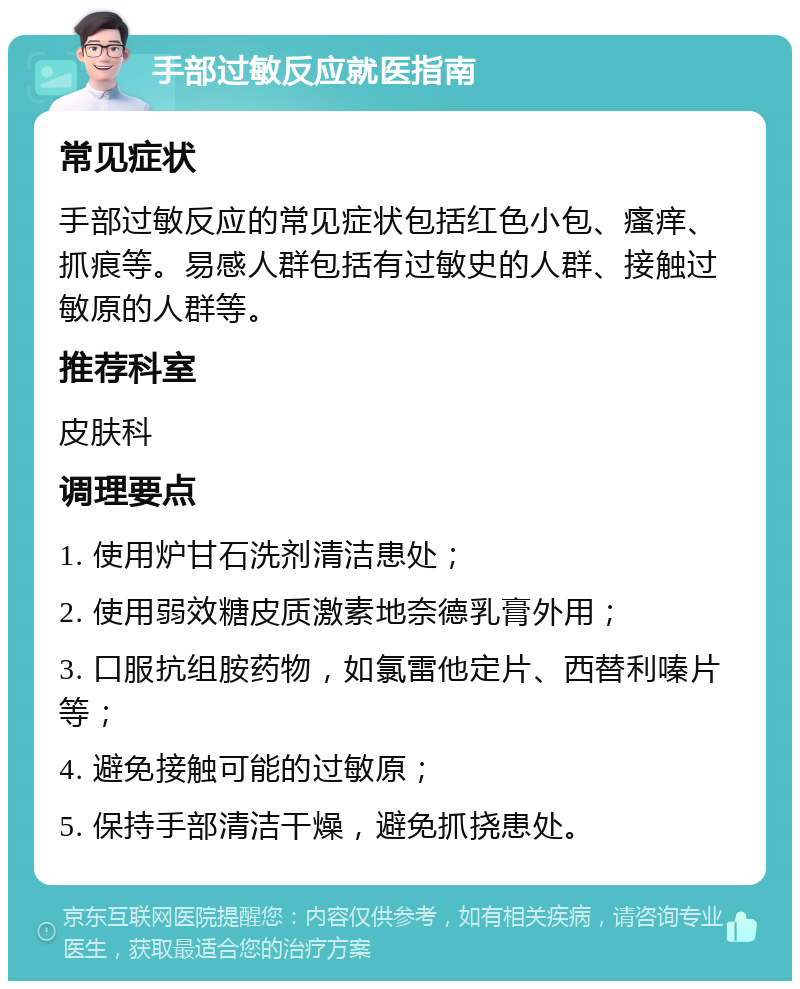 手部过敏反应就医指南

常见症状

手部过敏反应的常见症状包括红色小包、瘙痒、抓痕等。易感人群包括有过敏史的人群、接触过敏原的人群等。

推荐科室

皮肤科

调理要点

1. 使用炉甘石洗剂清洁患处；

2. 使用弱效糖皮质激素地奈德乳膏外用；

3. 口服抗组胺药物，如氯雷他定片、西替利嗪片等；

4. 避免接触可能的过敏原；

5. 保持手部清洁干燥，避免抓挠患处。

京东互联网医院提醒您：内容仅供参考，如有相关疾病，请咨询专业医生，获取最适合您的治疗方案